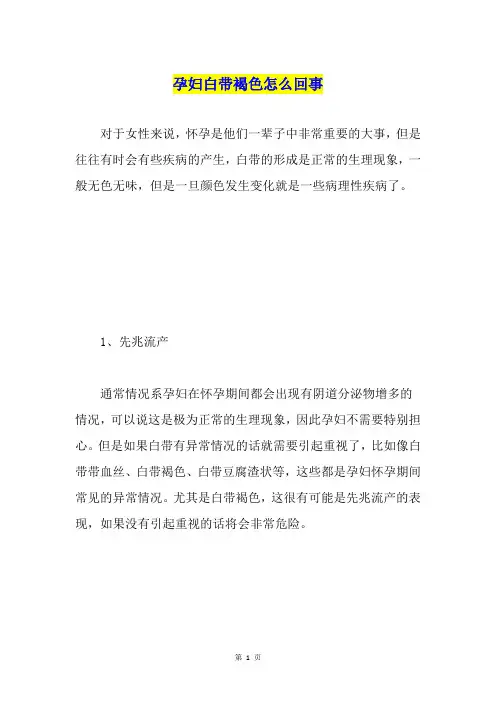 孕妇白带褐色怎么回事

对于女性来说，怀孕是他们一辈子中非常重要的大事，但是往往有时会有些疾病的产生，白带的形成是正常的生理现象，一般无色无味，但是一旦颜色发生变化就是一些病理性疾病了。

1、先兆流产

通常情况系孕妇在怀孕期间都会出现有阴道分泌物增多的情况，可以说这是极为正常的生理现象，因此孕妇不需要特别担心。但是如果白带有异常情况的话就需要引起重视了，比如像白带带血丝、白带褐色、白带豆腐渣状等，这些都是孕妇怀孕期间常见的异常情况。尤其是白带褐色，这很有可能是先兆流产的表现，如果没有引起重视的话将会非常危险。

第 1 页